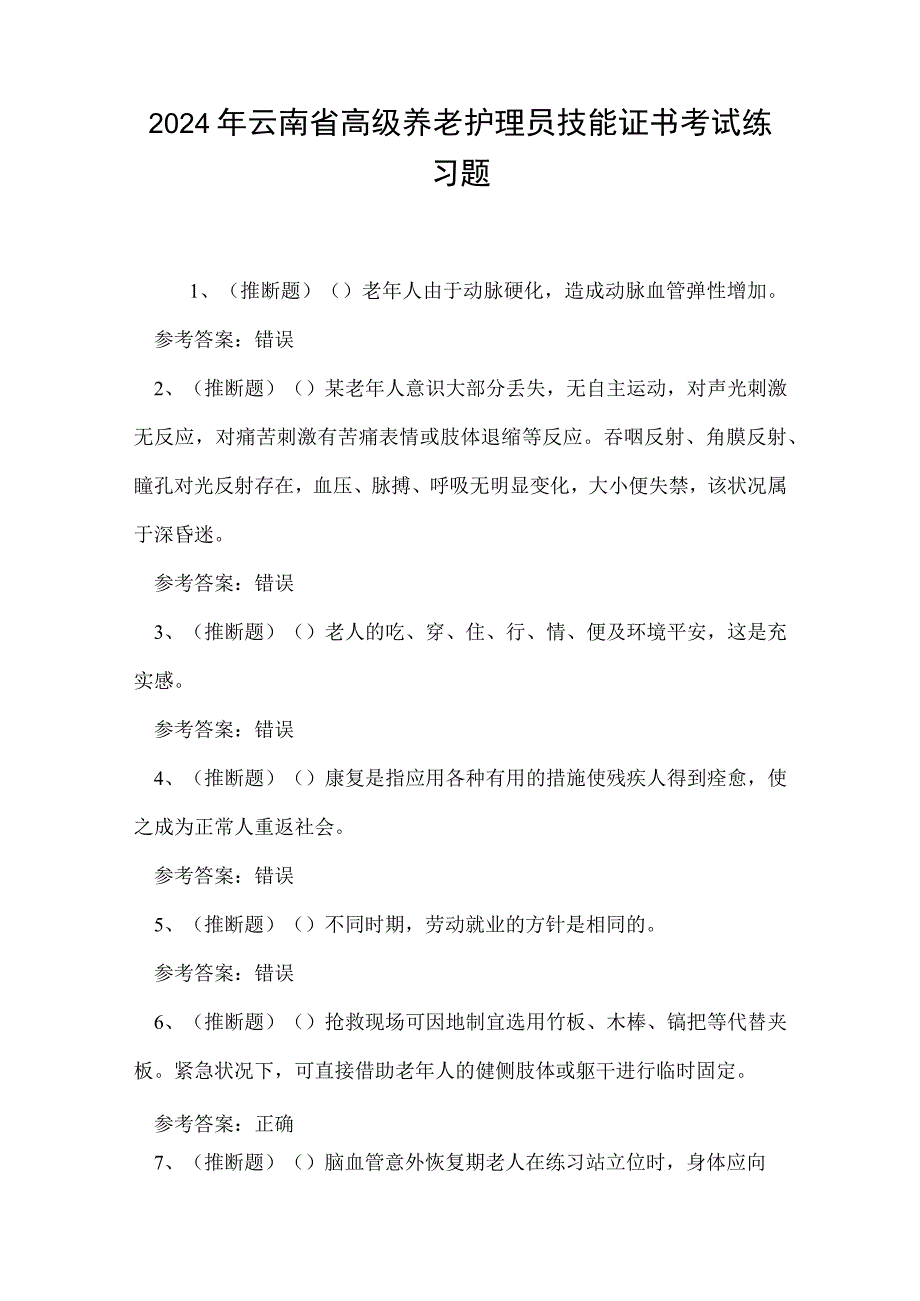 2024年云南省高级养老护理员技能证书考试练习题

1、（推断题）（）老年人由于动脉硬化，造成动脉血管弹性增加。

参考答案：错误

2、（推断题）（）某老年人意识大部分丢失，无自主运动，对声光刺激无反应，对痛苦刺激有苦痛表情或肢体退缩等反应。吞咽反射、角膜反射、瞳孔对光反射存在，血压、脉搏、呼吸无明显变化，大小便失禁，该状况属于深昏迷。

参考答案：错误

3、（推断题）（）老人的吃、穿、住、行、情、便及环境平安，这是充实感。

参考答案：错误

4、（推断题）（）康复是指应用各种有用的措施使残疾人得到痊愈，使之成为正常人重返社会。

参考答案：错误

5、（推断题）（）不同时期，劳动就业的方针是相同的。

参考答案：错误

6、（推断题）（）抢救现场可因地制宜选用竹板、木棒、镐把等代替夹板。紧急状况下，可直接借助老年人的健侧肢体或躯干进行临时固定。

参考答案：正确

7、（推断题）（）脑血管意外恢复期老人在练习站立位时，身体应向